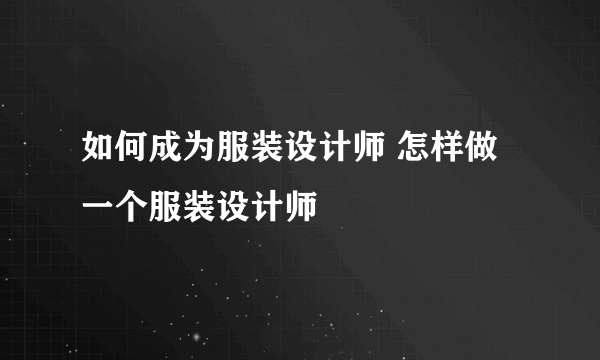 如何成为服装设计师 怎样做一个服装设计师